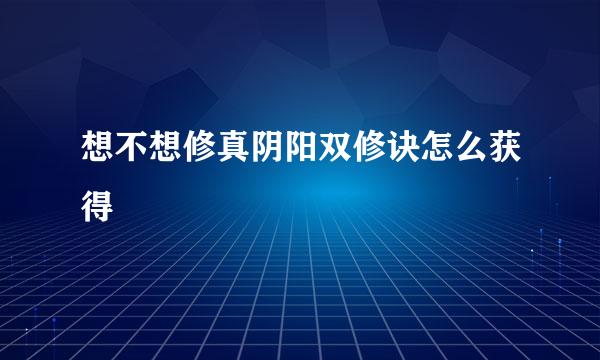 想不想修真阴阳双修诀怎么获得